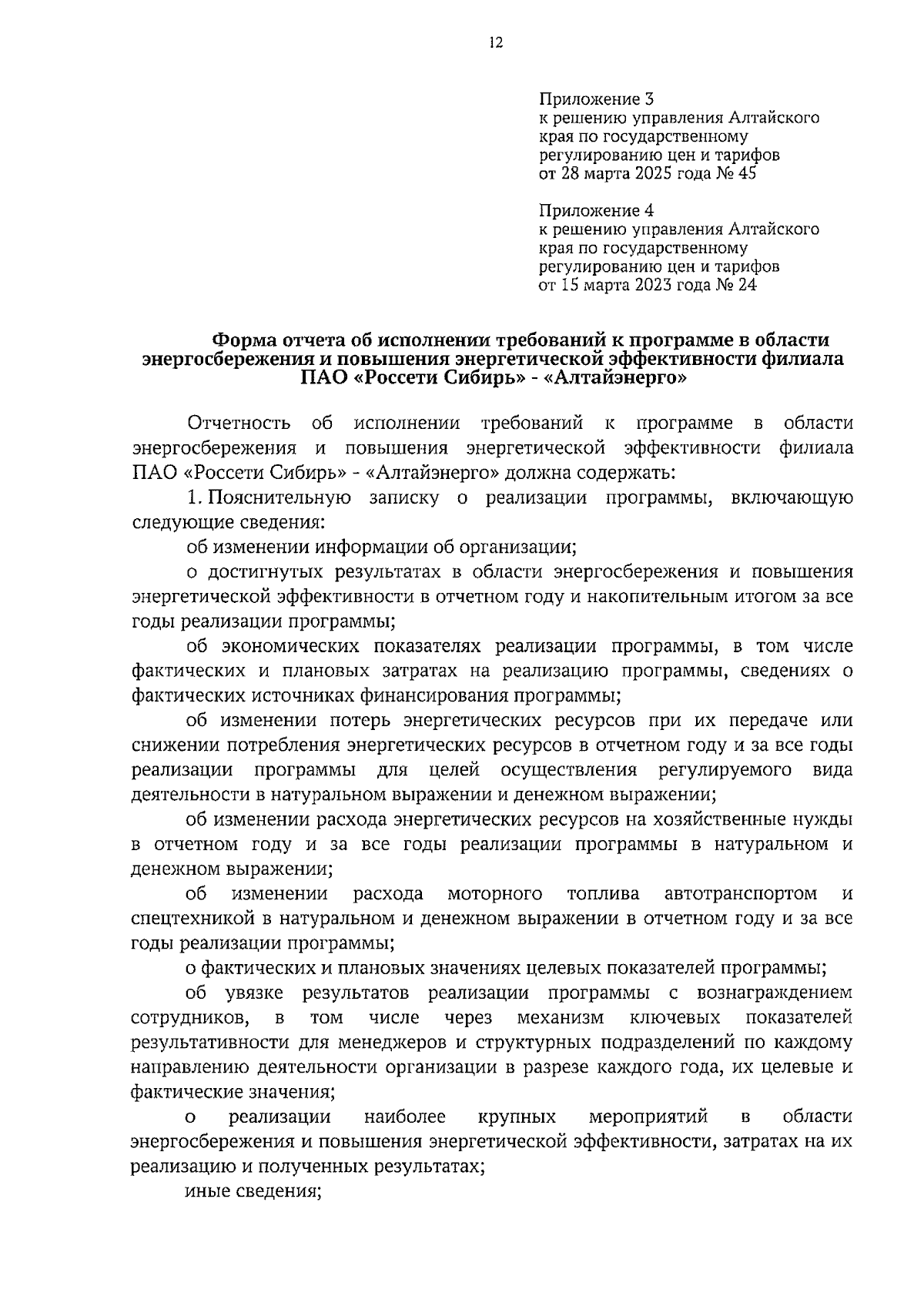 12

Приложение 3
к решению управления Алтайского края по государственному регулированию цен и тарифов
от 28 марта 2025 года № 45

Приложение 4
к решению управления Алтайского края по государственному регулированию цен и тарифов
от 15 марта 2023 года № 24

Форма отчета об исполнении требований к программе в области энергосбережения и повышения энергетической эффективности филиала ПАО «Россети Сибирь» - «Алтайэнерго»

Отчетность об исполнении требований к программе в области энергосбережения и повышения энергетической эффективности филиала ПАО «Россети Сибирь» - «Алтайэнерго» должна содержать:

1. Пояснительную записку о реализации программы, включающую следующие сведения:

об изменении информации об организации;

о достигнутых результатах в области энергосбережения и повышения энергетической эффективности в отчетном году и накопительным итогом за все годы реализации программы;

об экономических показателях реализации программы, в том числе фактических и плановых затратах на реализацию программы, сведениях о фактических источниках финансирования программы;

об изменении потерь энергетических ресурсов при их передаче или снижении потребления энергетических ресурсов в отчетном году и за все годы реализации программы для целей осуществления регулируемого вида деятельности в натуральном выражении и денежном выражении;

об изменении расхода энергетических ресурсов на хозяйственные нужды в отчетном году и за все годы реализации программы в натуральном и денежном выражении;

об изменении расхода моторного топлива автотранспортом и спецтехникой в натуральном и денежном выражении в отчетном году и за все годы реализации программы;

о фактических и плановых значениях целевых показателей программы;

об увязке результатов реализации программы с вознаграждением сотрудников, в том числе через механизм ключевых показателей результативности для менеджеров и структурных подразделений по каждому направлению деятельности организации в разрезе каждого года, их целевые и фактические значения;

о реализации наиболее крупных мероприятий в области энергосбережения и повышения энергетической эффективности, затратах на их реализацию и полученных результатах;

иные сведения;